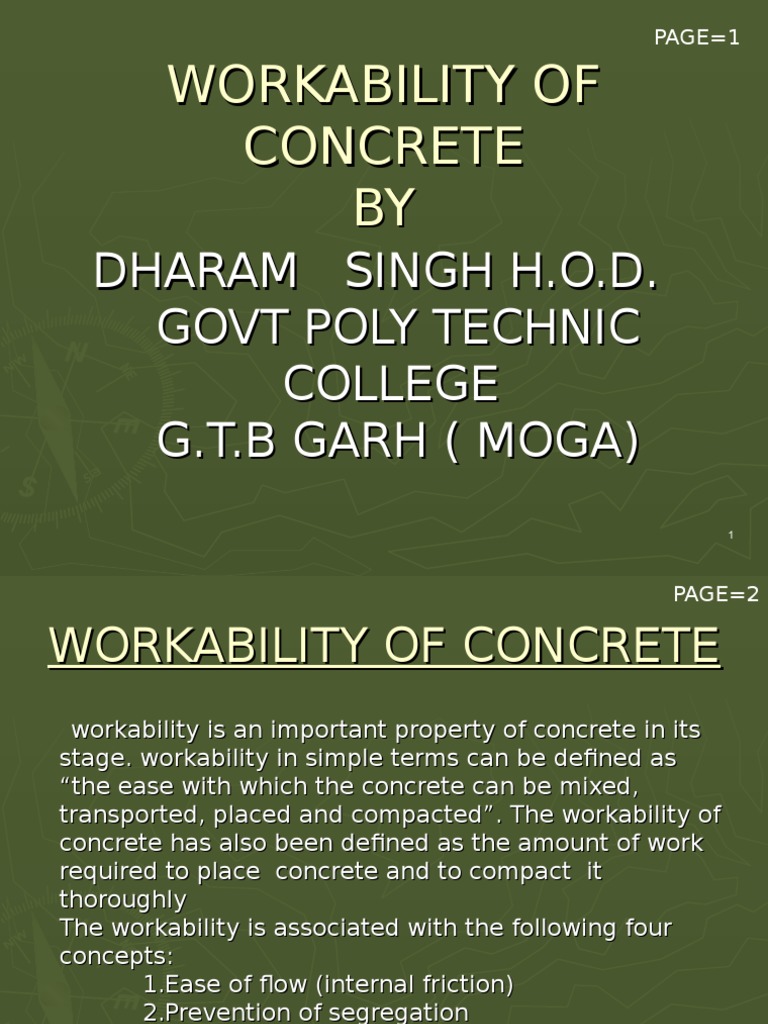 PAGE=1

WORKABILITY OF CONCRETE
BY
DHARAM SINGH H.O.D.
GOVT POLY TECHNIC COLLEGE
G.T.B GARH ( MOGA)

1

PAGE=2

WORKABILITY OF CONCRETE

workability is an important property of concrete in its stage. workability in simple terms can be defined as "the ease with which the concrete can be mixed, transported, placed and compacted". The workability of concrete has also been defined as the amount of work required to place concrete and to compact it thoroughly

The workability is associated with the following four concepts:
1.Ease of flow (internal friction)
2.Prevention of segregation